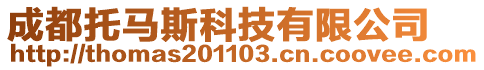 成都托马斯科技有限公司
http://thomas201103.cn.coovee.com